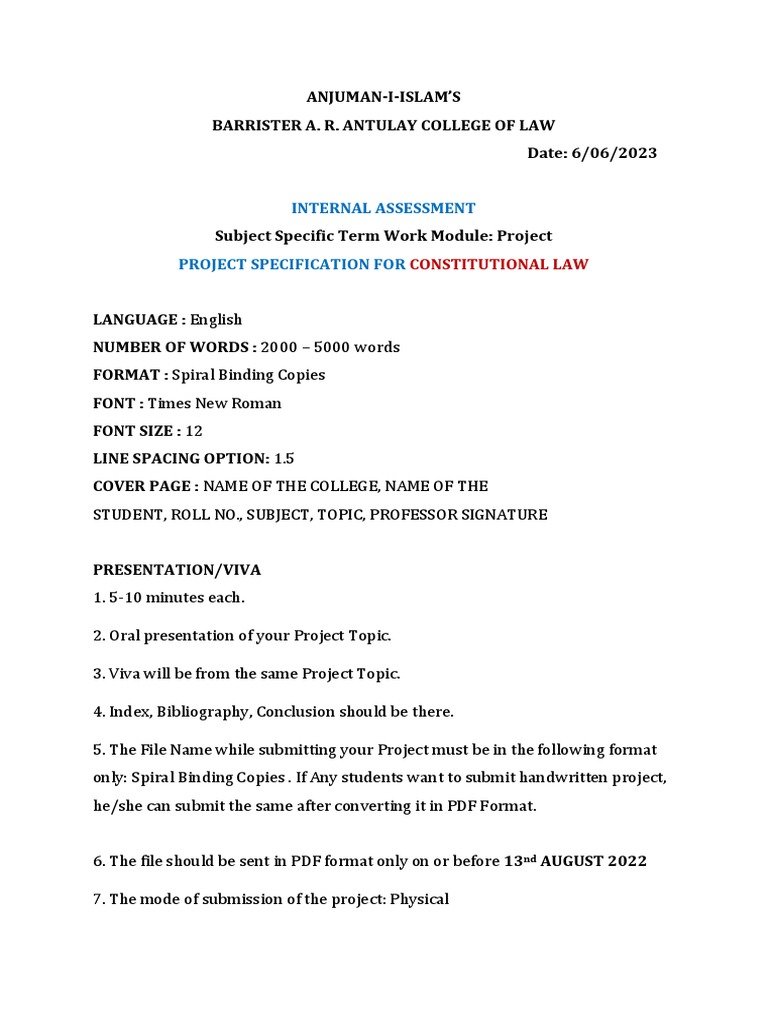 ANJUMAN-I-ISLAM'S

BARRISTER A. R. ANTULAY COLLEGE OF LAW

Date: 6/06/2023

INTERNAL ASSESSMENT

Subject Specific Term Work Module: Project

PROJECT SPECIFICATION FOR CONSTITUTIONAL LAW

LANGUAGE : English
NUMBER OF WORDS : 2000 – 5000 words
FORMAT : Spiral Binding Copies
FONT : Times New Roman
FONT SIZE : 12
LINE SPACING OPTION: 1.5
COVER PAGE : NAME OF THE COLLEGE, NAME OF THE STUDENT, ROLL NO., SUBJECT, TOPIC, PROFESSOR SIGNATURE

PRESENTATION/VIVA
1. 5-10 minutes each.

2. Oral presentation of your Project Topic.

3. Viva will be from the same Project Topic.

4. Index, Bibliography, Conclusion should be there.

5. The File Name while submitting your Project must be in the following format only: Spiral Binding Copies . If Any students want to submit handwritten project, he/she can submit the same after converting it in PDF Format.

6. The file should be sent in PDF format only on or before 13$^{nd}$ AUGUST 2022

7. The mode of submission of the project: Physical